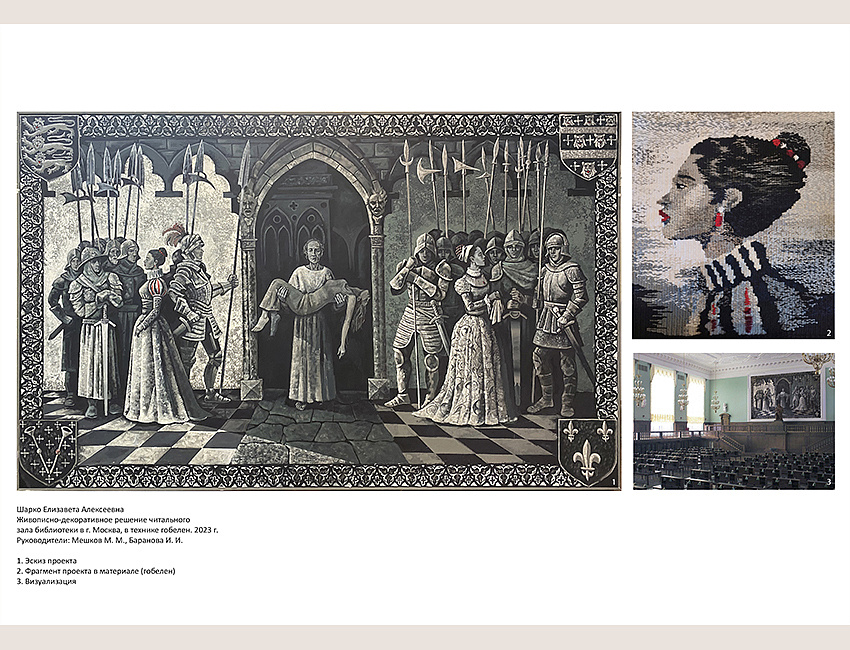 1

2

3

Шарко Елизавета Алексеевна
Живописно-декоративное решение читального зала библиотеки в г. Москва, в технике гобелен. 2023 г.
Руководители: Мешков М. М., Баранова И. И.

1. Эскиз проекта
2. Фрагмент проекта в материале (гобелен)
3. Визуализация